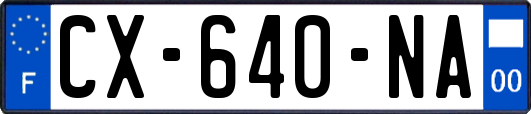 F
CX-640-NA
00